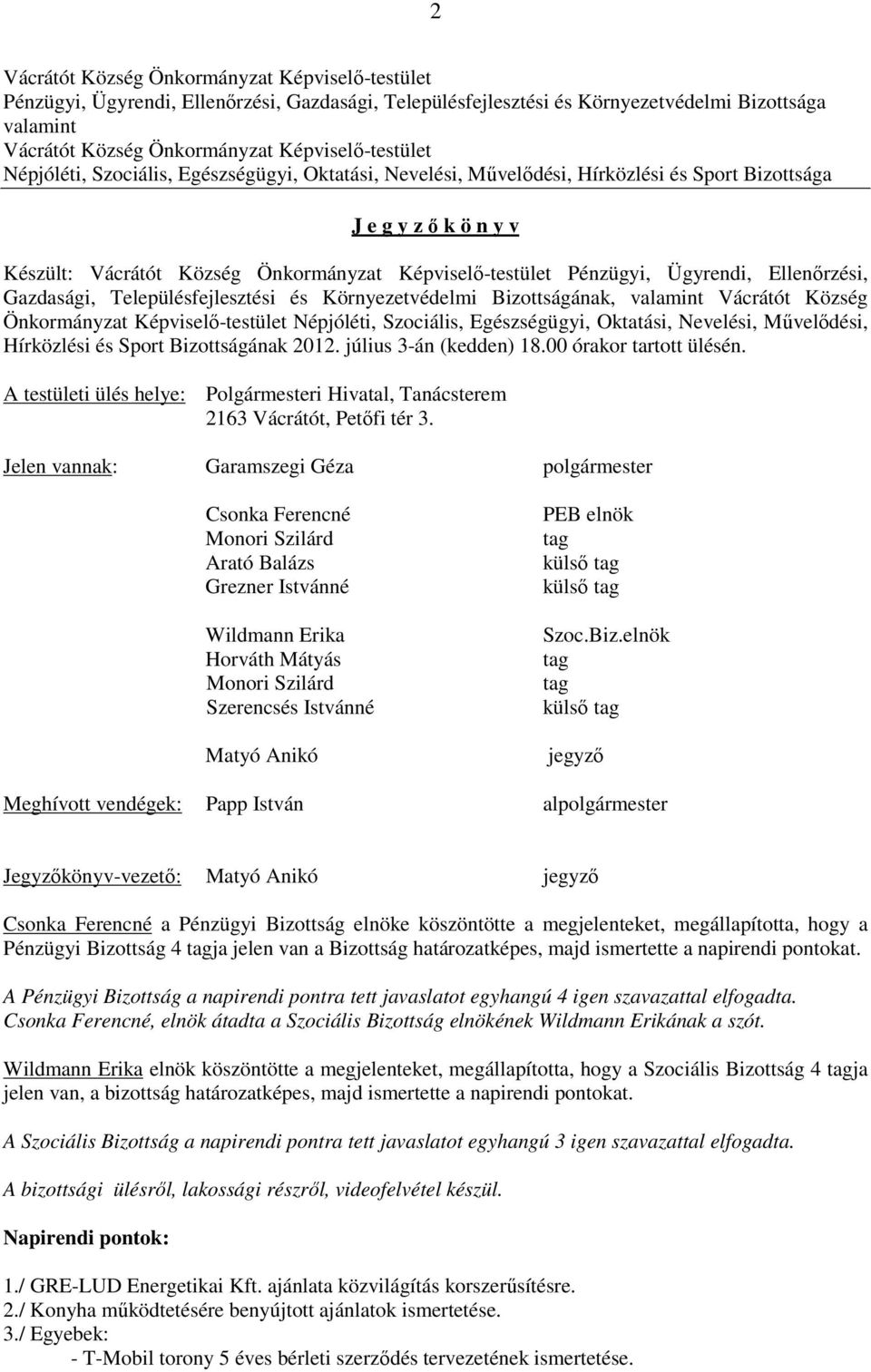 2

Vácrátót Község Önkormányzat Képviselő-testület
Pénzügyi, Ügyrendi, Ellenőrzési, Gazdasági, Településfejlesztési és Környezetvédelmi Bizottsága
valamint
Vácrátót Község Önkormányzat Képviselő-testület
Népjóléti, Szociális, Egészségügyi, Oktatási, Nevelési, Művelődési, Hírközlési és Sport Bizottsága

J e g y z ő k ö n y v

Készült: Vácrátót Község Önkormányzat Képviselő-testület Pénzügyi, Ügyrendi, Ellenőrzési, Gazdasági, Településfejlesztési és Környezetvédelmi Bizottságának, valamint Vácrátót Község Önkormányzat Képviselő-testület Népjóléti, Szociális, Egészségügyi, Oktatási, Nevelési, Művelődési, Hírközlési és Sport Bizottságának 2012. július 3-án (kedden) 18.00 órakor tartott ülésén.

A testületi ülés helye: Polgármesteri Hivatal, Tanácsterem
2163 Vácrátót, Petőfi tér 3.

Jelen vannak: Garamszegi Géza polgármester

Csonka Ferencné PEB elnök
Monori Szilárd tag
Arató Balázs külső tag
Grezner Istvánné külső tag

Wildmann Erika Szoc.Biz.elnök
Horváth Mátyás tag
Monori Szilárd tag
Szerencsés Istvánné külső tag

Matyó Anikó jegyző

Meghívott vendégek: Papp István alpolgármester

Jegyzőkönyv-vezető: Matyó Anikó jegyző

Csonka Ferencné a Pénzügyi Bizottság elnöke köszöntötte a megjelenteket, megállapította, hogy a Pénzügyi Bizottság 4 tagja jelen van a Bizottság határozatképes, majd ismertette a napirendi pontokat.

A Pénzügyi Bizottság a napirendi pontra tett javaslatot egyhangú 4 igen szavazattal elfogadta.
Csonka Ferencné, elnök átadta a Szociális Bizottság elnökének Wildmann Erikának a szót.

Wildmann Erika elnök köszöntötte a megjelenteket, megállapította, hogy a Szociális Bizottság 4 tagja jelen van, a bizottság határozatképes, majd ismertette a napirendi pontokat.

A Szociális Bizottság a napirendi pontra tett javaslatot egyhangú 3 igen szavazattal elfogadta.

A bizottsági ülésről, lakossági részről, videofelvétel készül.

Napirendi pontok:

1./ GRE-LUD Energetikai Kft. ajánlata közvilágítás korszerűsítésre.
2./ Konyha működtetésére benyújtott ajánlatok ismertetése.
3./ Egyebek:
- T-Mobil torony 5 éves bérleti szerződés tervezetének ismertetése.